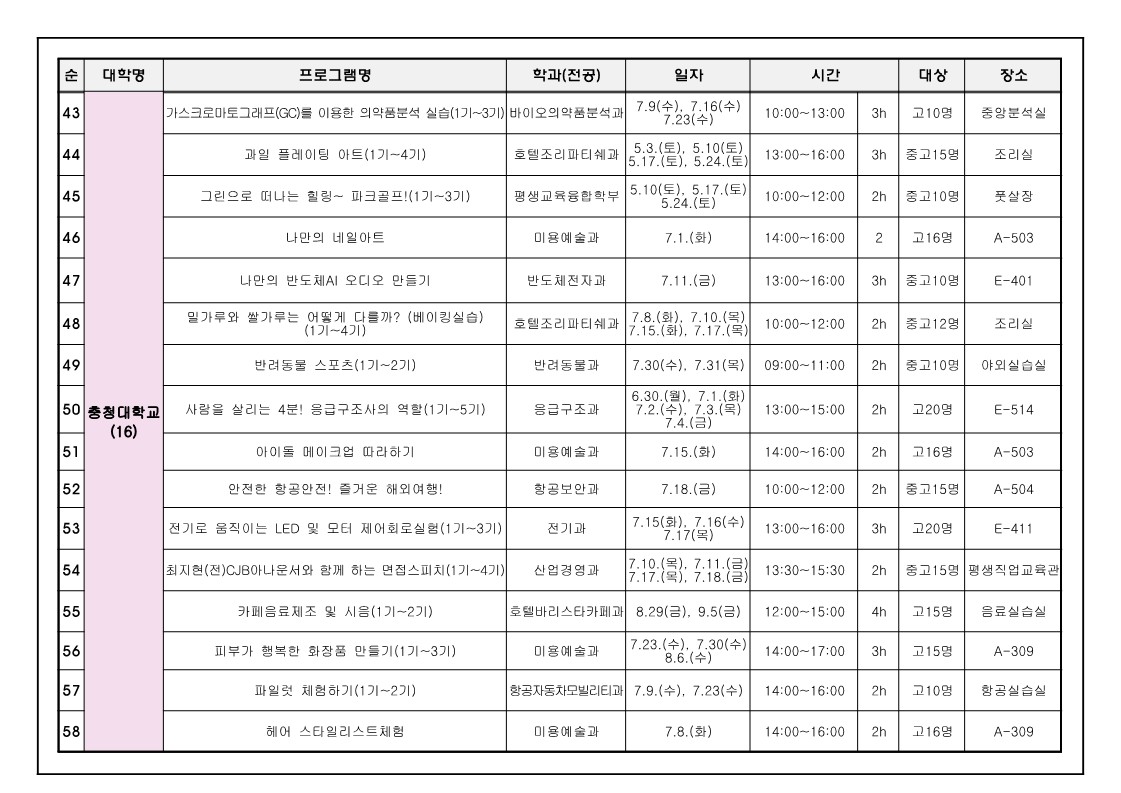 | 순 | 대학명 | 프로그램명 | 학과(전공) | 일자 | 시간 | | 대상 | 장소 |
|---|---|---|---|---|---|---|---|---|
| 43 | 충청대학교 (16) | 가스크로마토그래프(GC)를 이용한 의약품분석 실습(1기~3기) | 바이오의약품분석과 | 7.9(수), 7.16(수) 7.23(수) | 10:00~13:00 | 3h | 고10명 | 중앙분석실 |
| 44 | | 과일 플레이팅 아트(1기~4기) | 호텔조리파티쉐과 | 5.3.(토), 5.10(토) 5.17.(토), 5.24.(토) | 13:00~16:00 | 3h | 중고15명 | 조리실 |
| 45 | | 그린으로 떠나는 힐링~ 파크골프!(1기~3기) | 평생교육융합학부 | 5.10(토), 5.17.(토) 5.24.(토) | 10:00~12:00 | 2h | 중고10명 | 풋살장 |
| 46 | | 나만의 네일아트 | 미용예술과 | 7.1.(화) | 14:00~16:00 | 2 | 고16명 | A-503 |
| 47 | | 나만의 반도체AI 오디오 만들기 | 반도체전자과 | 7.11.(금) | 13:00~16:00 | 3h | 중고10명 | E-401 |
| 48 | | 밀가루와 쌀가루는 어떻게 다를까? (베이킹실습) (1기~4기) | 호텔조리파티쉐과 | 7.8.(화), 7.10.(목) 7.15.(화), 7.17.(목) | 10:00~12:00 | 2h | 중고12명 | 조리실 |
| 49 | | 반려동물 스포츠(1기~2기) | 반려동물과 | 7.30(수), 7.31(목) | 09:00~11:00 | 2h | 중고10명 | 야외실습실 |
| 50 | | 사람을 살리는 4분! 응급구조사의 역할(1기~5기) | 응급구조과 | 6.30.(월), 7.1.(화) 7.2.(수), 7.3.(목) 7.4.(금) | 13:00~15:00 | 2h | 고20명 | E-514 |
| 51 | | 아이돌 메이크업 따라하기 | 미용예술과 | 7.15.(화) | 14:00~16:00 | 2h | 고16명 | A-503 |
| 52 | | 안전한 항공안전! 즐거운 해외여행! | 항공보안과 | 7.18.(금) | 10:00~12:00 | 2h | 중고15명 | A-504 |
| 53 | | 전기로 움직이는 LED 및 모터 제어회로실험(1기~3기) | 전기과 | 7.15(화), 7.16(수) 7.17(목) | 13:00~16:00 | 3h | 고20명 | E-411 |
| 54 | | 최지현(전)CJB아나운서와 함께 하는 면접스피치(1기~4기) | 산업경영과 | 7.10.(목), 7.11.(금) 7.17.(목), 7.18.(금) | 13:30~15:30 | 2h | 중고15명 | 평생직업교육관 |
| 55 | | 카페음료제조 및 시음(1기~2기) | 호텔바리스타카페과 | 8.29(금), 9.5(금) | 12:00~15:00 | 4h | 고15명 | 음료실습실 |
| 56 | | 피부가 행복한 화장품 만들기(1기~3기) | 미용예술과 | 7.23.(수), 7.30(수) 8.6.(수) | 14:00~17:00 | 3h | 고15명 | A-309 |
| 57 | | 파일럿 체험하기(1기~2기) | 항공자동차모빌리티과 | 7.9.(수), 7.23(수) | 14:00~16:00 | 2h | 고10명 | 항공실습실 |
| 58 | | 헤어 스타일리스트체험 | 미용예술과 | 7.8.(화) | 14:00~16:00 | 2h | 고16명 | A-309 |